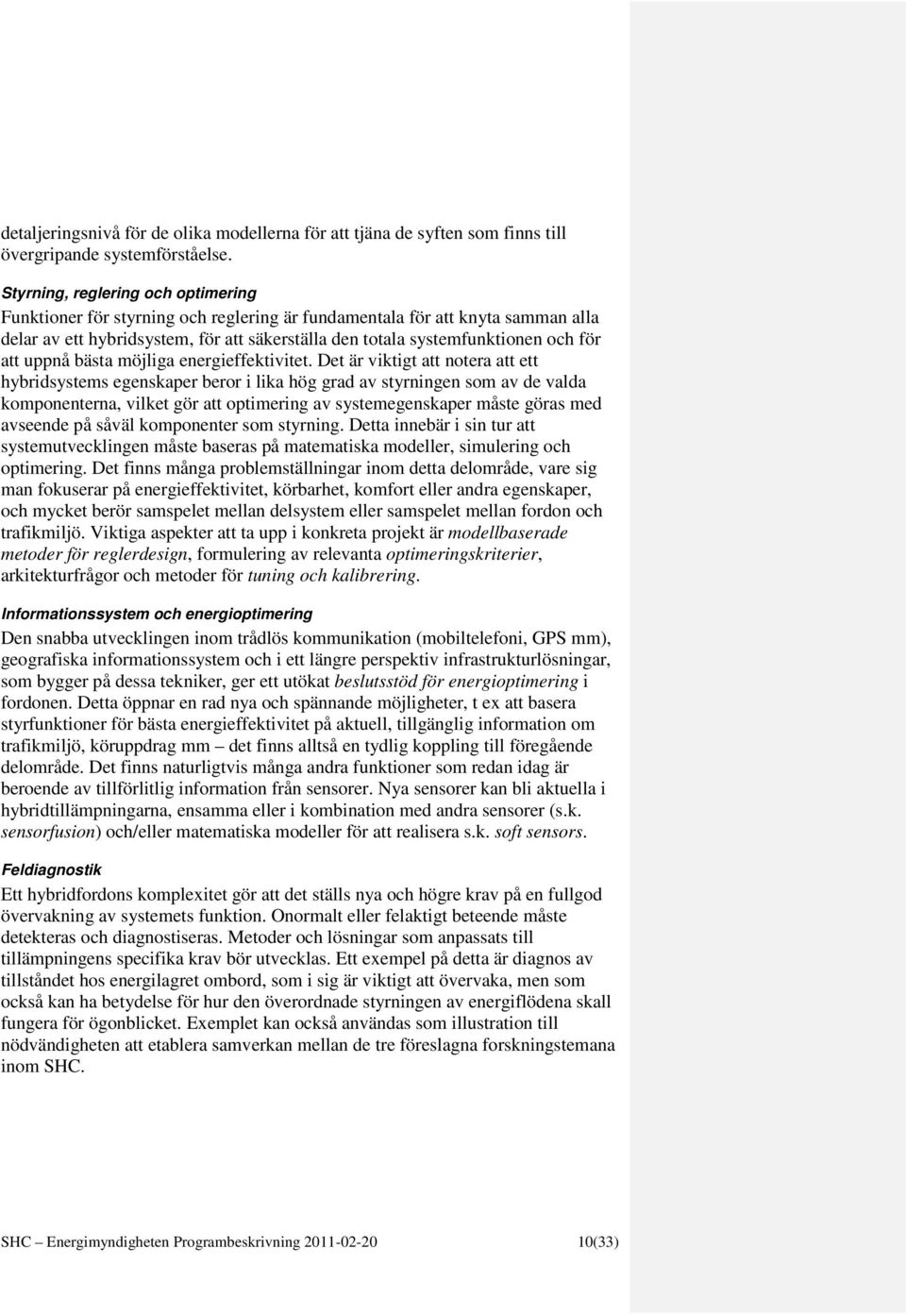 detaljeringsnivå för de olika modellerna för att tjäna de syften som finns till övergripande systemförståelse.

Styrning, reglering och optimering

Funktioner för styrning och reglering är fundamentala för att knyta samman alla delar av ett hybridsystem, för att säkerställa den totala systemfunktionen och för att uppnå bästa möjliga energieffektivitet. Det är viktigt att notera att ett hybridsystems egenskaper beror i lika hög grad av styrningen som av de valda komponenterna, vilket gör att optimering av systemegenskaper måste göras med avseende på såväl komponenter som styrning. Detta innebär i sin tur att systemutvecklingen måste baseras på matematiska modeller, simulering och optimering. Det finns många problemställningar inom detta delområde, vare sig man fokuserar på energieffektivitet, körbarhet, komfort eller andra egenskaper, och mycket berör samspelet mellan delsystem eller samspelet mellan fordon och trafikmiljö. Viktiga aspekter att ta upp i konkreta projekt är modellbaserade metoder för reglerdesign, formulering av relevanta optimeringskriterier, arkitekturfrågor och metoder för tuning och kalibrering.

Informationssystem och energioptimering

Den snabba utvecklingen inom trådlös kommunikation (mobiltelefoni, GPS mm), geografiska informationssystem och i ett längre perspektiv infrastrukturlösningar, som bygger på dessa tekniker, ger ett utökat beslutsstöd för energioptimering i fordonen. Detta öppnar en rad nya och spännande möjligheter, t ex att basera styrfunktioner för bästa energieffektivitet på aktuell, tillgänglig information om trafikmiljö, köruppdrag mm – det finns alltså en tydlig koppling till föregående delområde. Det finns naturligtvis många andra funktioner som redan idag är beroende av tillförlitlig information från sensorer. Nya sensorer kan bli aktuella i hybridtillämpningarna, ensamma eller i kombination med andra sensorer (s.k. sensorfusion) och/eller matematiska modeller för att realisera s.k. soft sensors.

Feldiagnostik

Ett hybridfordons komplexitet gör att det ställs nya och högre krav på en fullgod övervakning av systemets funktion. Onormalt eller felaktigt beteende måste detekteras och diagnostiseras. Metoder och lösningar som anpassats till tillämpningens specifika krav bör utvecklas. Ett exempel på detta är diagnos av tillståndet hos energilagret ombord, som i sig är viktigt att övervaka, men som också kan ha betydelse för hur den överordnade styrningen av energiflödena skall fungera för ögonblicket. Exemplet kan också användas som illustration till nödvändigheten att etablera samverkan mellan de tre föreslagna forskningstemana inom SHC.

SHC – Energimyndigheten Programbeskrivning 2011-02-20 10(33)